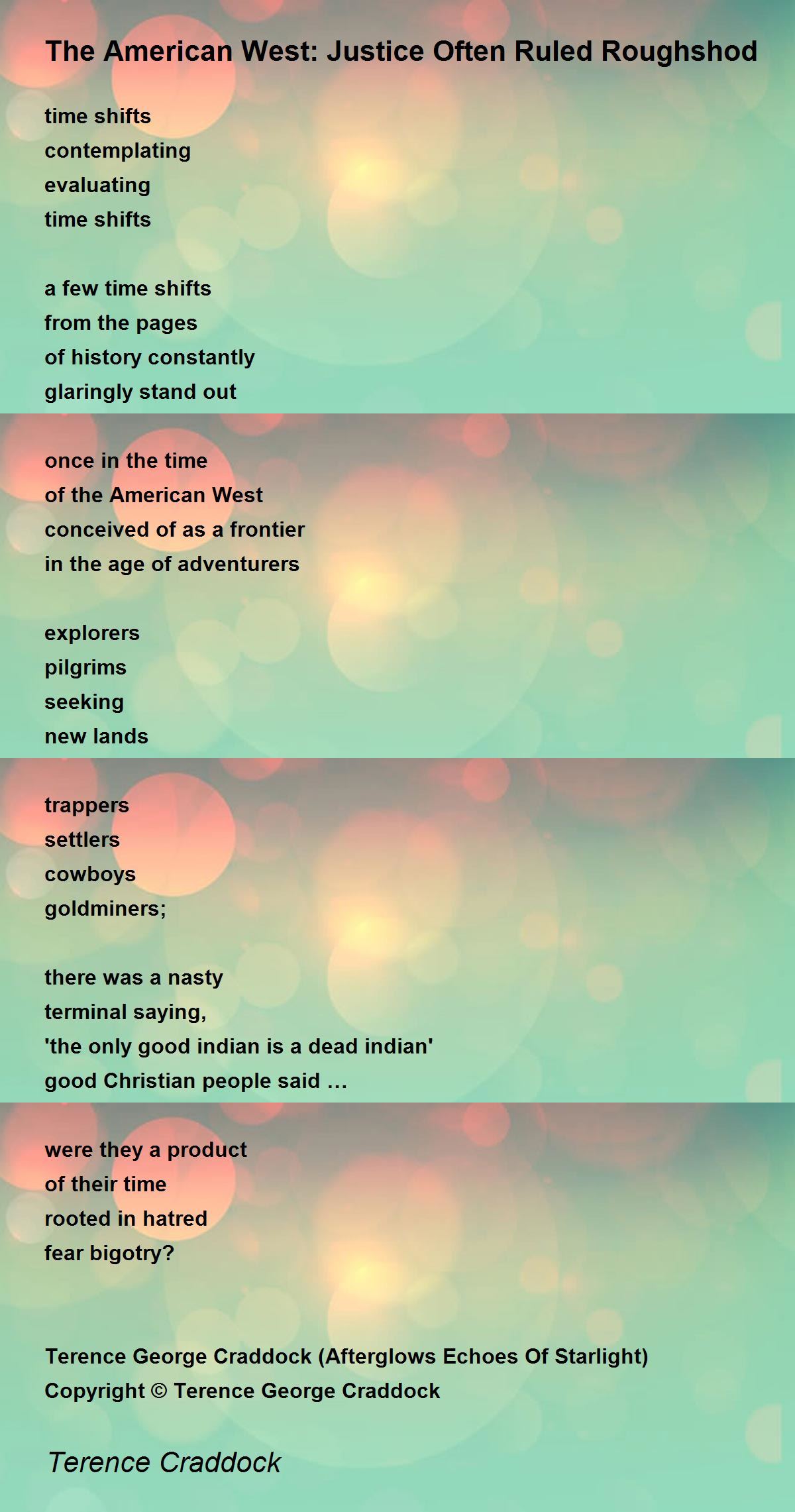 The American West: Justice Often Ruled Roughshod

time shifts
contemplating
evaluating
time shifts

a few time shifts
from the pages
of history constantly
glaringly stand out

once in the time
of the American West
conceived of as a frontier
in the age of adventurers

explorers
pilgrims
seeking
new lands

trappers
settlers
cowboys
goldminers;

there was a nasty
terminal saying,
'the only good indian is a dead indian'
good Christian people said …

were they a product
of their time
rooted in hatred
fear bigotry?

Terence George Craddock (Afterglows Echoes Of Starlight)
Copyright © Terence George Craddock

Terence Craddock